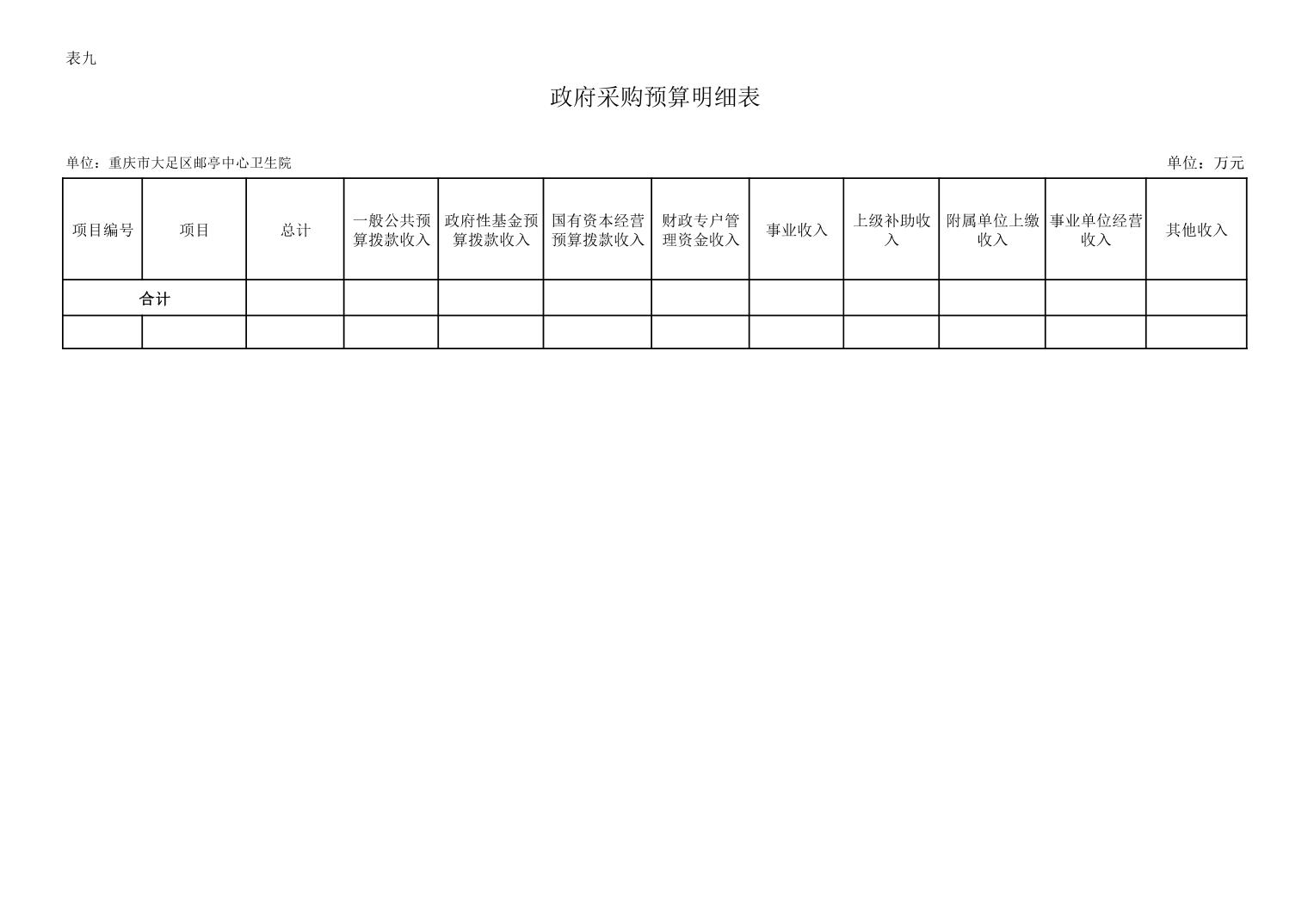 表九

政府采购预算明细表

单位：重庆市大足区邮亭中心卫生院

单位：万元

| 项目编号 | 项目 | 总计 | 一般公共预算拨款收入 | 政府性基金预算拨款收入 | 国有资本经营预算拨款收入 | 财政专户管理资金收入 | 事业收入 | 上级补助收入 | 附属单位上缴收入 | 事业单位经营收入 | 其他收入 |
|---|---|---|---|---|---|---|---|---|---|---|---|
| 合计 | | | | | | | | | | | |
| | | | | | | | | | | | |